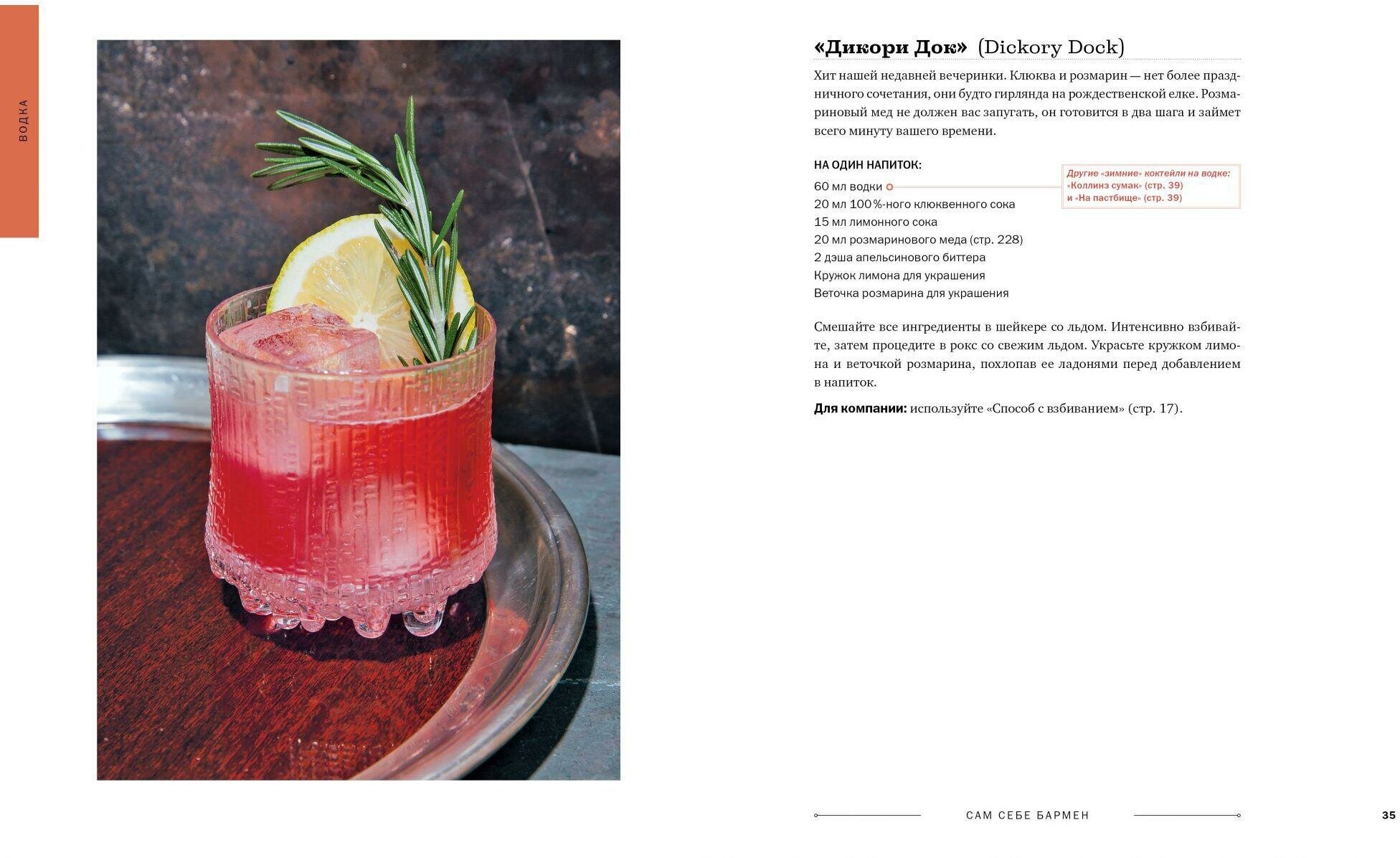 ВОДКА

«Дикори Док» (Dickory Dock)

Хит нашей недавней вечеринки. Клюква и розмарин — нет более праздничного сочетания, они будто гирлянда на рождественской елке. Розмариновый мед не должен вас запугать, он готовится в два шага и займет всего минуту вашего времени.

НА ОДИН НАПИТОК:

60 мл водки
20 мл 100%-ного клюквенного сока
15 мл лимонного сока
20 мл розмаринового меда (стр. 228)
2 дэша апельсинового биттера
Кружок лимона для украшения
Веточка розмарина для украшения

Другие «зимние» коктейли на водке:
«Коллинз сумак» (стр. 39)
и «На пастбище» (стр. 39)

Смешайте все ингредиенты в шейкере со льдом. Интенсивно взбивайте, затем процедите в рокс со свежим льдом. Украсьте кружком лимона и веточкой розмарина, похлопав ее ладонями перед добавлением в напиток.

Для компании: используйте «Способ с взбиванием» (стр. 17).

САМ СЕБЕ БАРМЕН

35